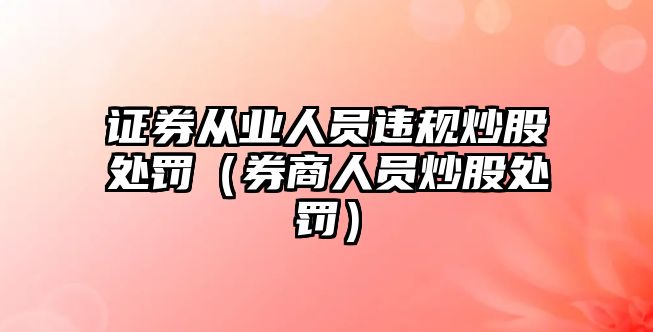 证券从业人员违规炒股处罚（券商人员炒股处罚）